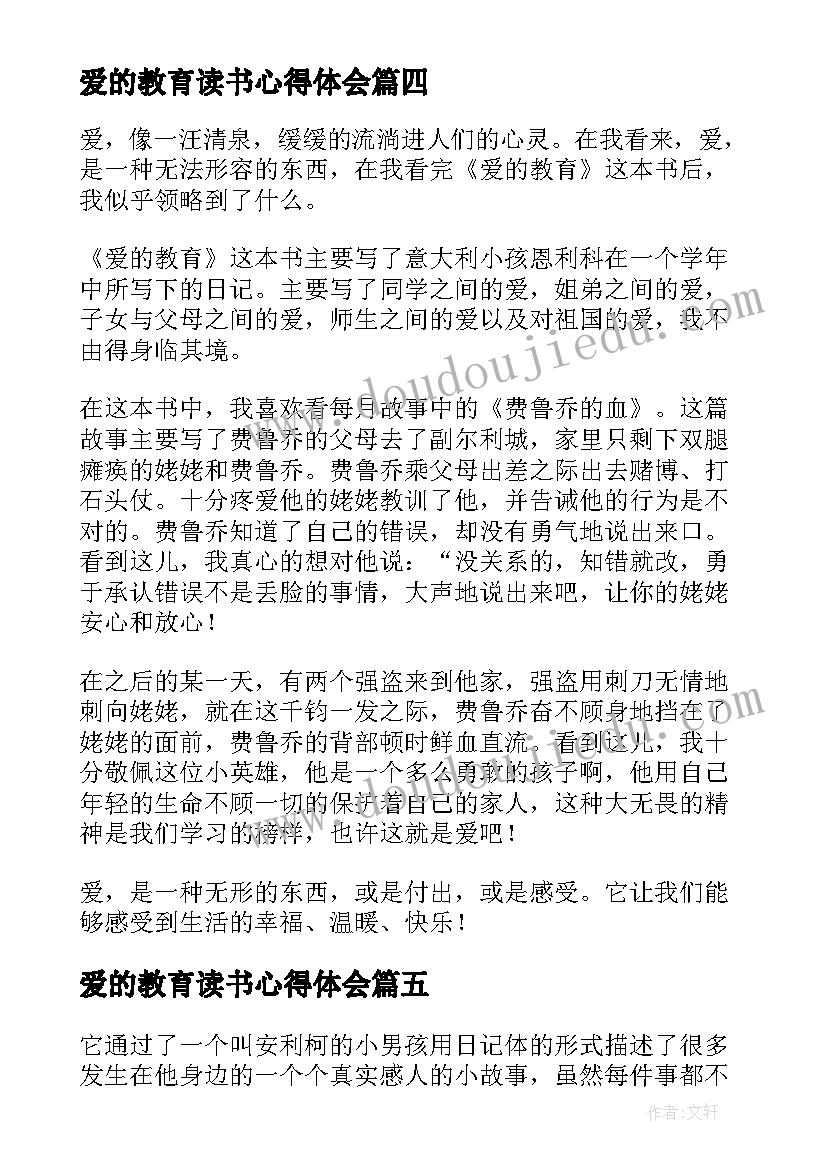 爱的教育读书心得体会篇四

爱，像一汪清泉，缓缓的流淌进人们的心灵。在我看来，爱，是一种无法形容的东西，在我看完《爱的教育》这本书后，我似乎领略到了什么。

《爱的教育》这本书主要写了意大利小孩恩利科在一个学年中所写下的日记。主要写了同学之间的爱，姐弟之间的爱，子女与父母之间的爱，师生之间的爱以及对祖国的爱，我不由得身临其境。

在这本书中，我喜欢看每月故事中的《费鲁乔的血》。这篇故事主要写了费鲁乔的父母去了副尔利城，家里只剩下双腿瘫痪的姥姥和费鲁乔。费鲁乔乘父母出差之际出去赌博、打石头仗。十分疼爱他的姥姥教训了他，并告诫他的行为是不对的。费鲁乔知道了自己的错误，却没有勇气地说出来口。看到这儿，我真心的想对他说："没关系的，知错就改，勇于承认错误不是丢脸的事情，大声地说出来吧，让你的姥姥安心和放心！

在之后的某一天，有两个强盗来到他家，强盗用刺刀无情地刺向姥姥，就在这千钧一发之际，费鲁乔奋不顾身地挡在了姥姥的面前，费鲁乔的背部顿时鲜血直流。看到这儿，我十分敬佩这位小英雄，他是一个多么勇敢的孩子啊，他用自己年轻的生命不顾一切的保护着自己的家人，这种大无畏的精神是我们学习的榜样，也许这就是爱吧！

爱，是一种无形的东西，或是付出，或是感受。它让我们能够感受到生活的幸福、温暖、快乐！

爱的教育读书心得体会篇五

它通过了一个叫安利柯的小男孩用日记体的形式描述了很多发生在他身边的一个个真实感人的小故事，虽然每件事都不

www.doudoujiedu.com

作者：文轩